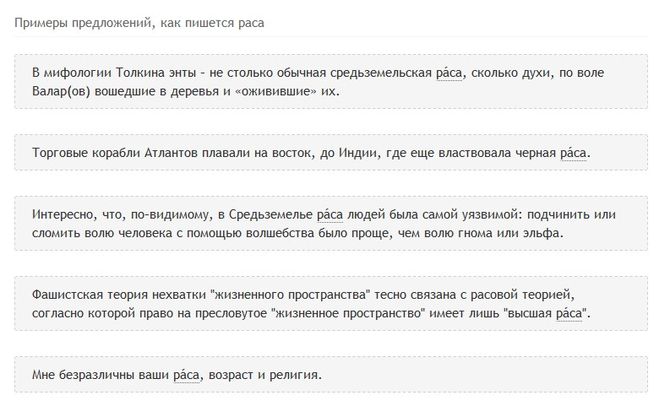 Примеры предложений, как пишется раса

В мифологии Толкина энты - не столько обычная средьземельская ра́са, сколько духи, по воле Валар(ов) вошедшие в деревья и «оживившие» их.

Торговые корабли Атлантов плавали на восток, до Индии, где еще властвовала черная ра́са.

Интересно, что, по-видимому, в Средьземелье ра́са людей была самой уязвимой: подчинить или сломить волю человека с помощью волшебства было проще, чем волю гнома или эльфа.

Фашистская теория нехватки "жизненного пространства" тесно связана с расовой теорией, согласно которой право на пресловутое "жизненное пространство" имеет лишь "высшая ра́са".

Мне безразличны ваши ра́са, возраст и религия.